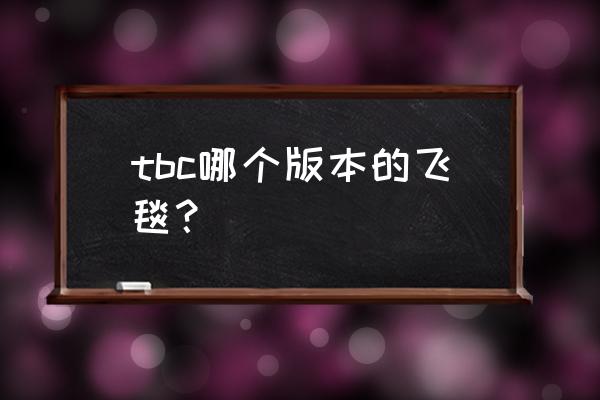 tbc哪个版本的飞毯？